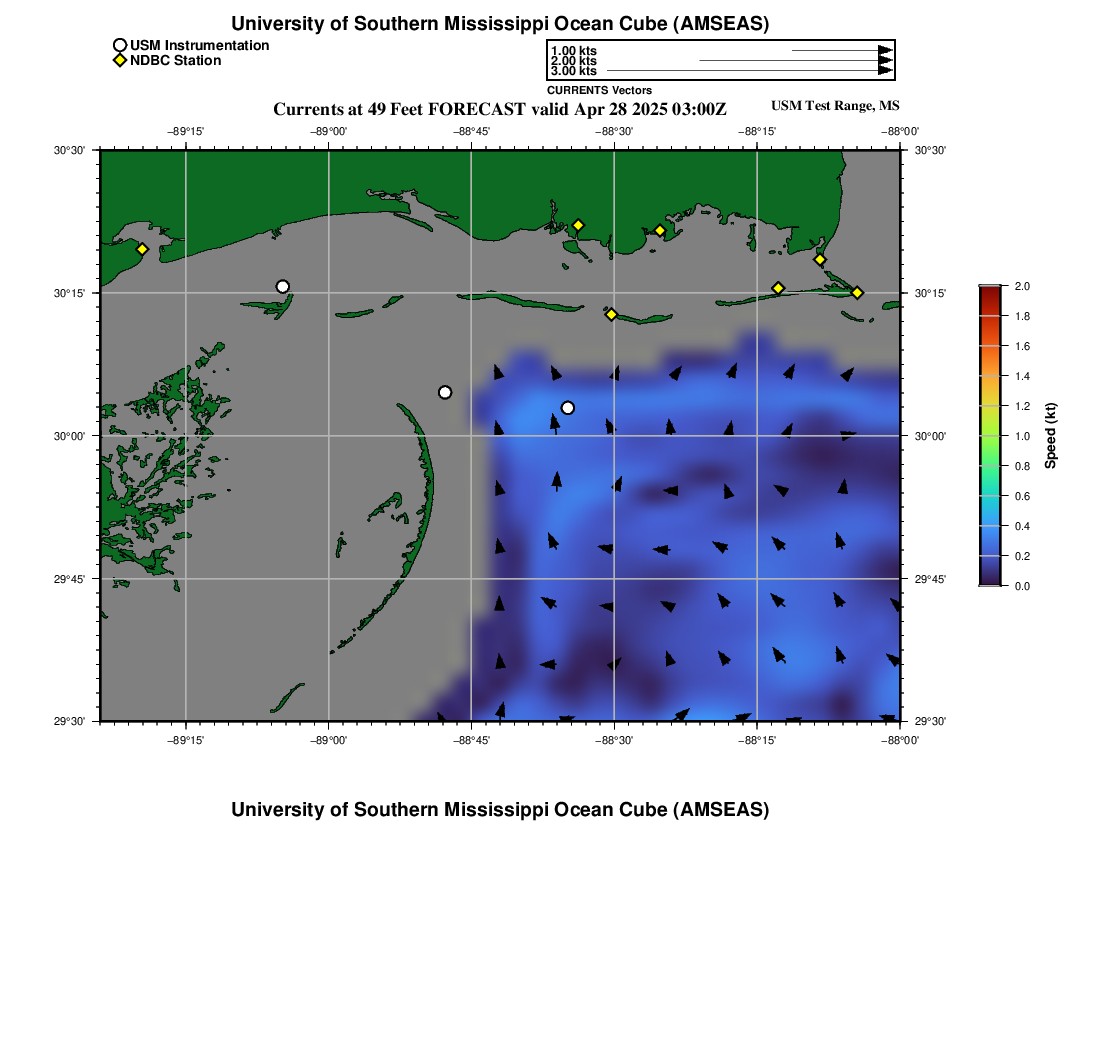 University of Southern Mississippi Ocean Cube (AMSEAS)

USM Instrumentation
NDBC Station

1.00 kts
2.00 kts
3.00 kts
CURRENTS Vectors

Currents at 49 Feet FORECAST valid Apr 28 2025 03:00Z
USM Test Range, MS

−89°15' −89°00' −88°45' −88°30' −88°15' −88°00'

30°30'
30°15'
30°00'
29°45'
29°30'

30°30'
30°15'
30°00'
29°45'
29°30'

−89°15' −89°00' −88°45' −88°30' −88°15' −88°00'

2.0
1.8
1.6
1.4
1.2
1.0
0.8
0.6
0.4
0.2
0.0
Speed (kt)

University of Southern Mississippi Ocean Cube (AMSEAS)